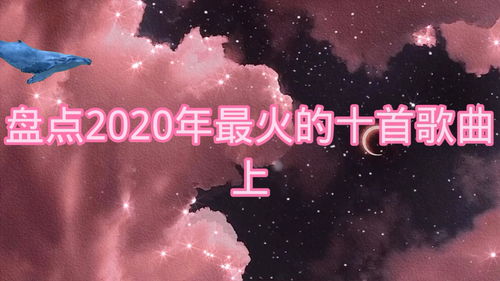 盘点2020年最火的十首歌曲
上